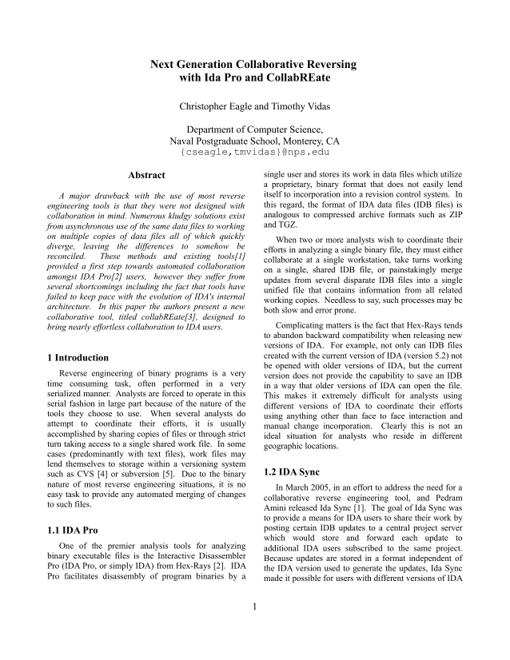 Next Generation Collaborative Reversing with Ida Pro and CollabREate

Christopher Eagle and Timothy Vidas

Department of Computer Science, Naval Postgraduate School, Monterey, CA
{cseagle,tmvidas}@nps.edu

Abstract

A major drawback with the use of most reverse engineering tools is that they were not designed with collaboration in mind. Numerous kludgy solutions exist from asynchronous use of the same data files to working on multiple copies of data files all of which quickly diverge, leaving the differences to somehow be reconciled. These methods and existing tools[1] provided a first step towards automated collaboration amongst IDA Pro[2] users, however they suffer from several shortcomings including the fact that tools have failed to keep pace with the evolution of IDA's internal architecture. In this paper the authors present a new collaborative tool, titled collabREate[3], designed to bring nearly effortless collaboration to IDA users.

1 Introduction

Reverse engineering of binary programs is a very time consuming task, often performed in a very serialized manner. Analysts are forced to operate in this serial fashion in large part because of the nature of the tools they choose to use. When several analysts do attempt to coordinate their efforts, it is usually accomplished by sharing copies of files or through strict turn taking access to a single shared work file. In some cases (predominantly with text files), work files may lend themselves to storage within a versioning system such as CVS [4] or subversion [5]. Due to the binary nature of most reverse engineering situations, it is no easy task to provide any automated merging of changes to such files.

1.1 IDA Pro

One of the premier analysis tools for analyzing binary executable files is the Interactive Disassembler Pro (IDA Pro, or simply IDA) from Hex-Rays [2]. IDA Pro facilitates disassembly of program binaries by a single user and stores its work in data files which utilize a proprietary, binary format that does not easily lend itself to incorporation into a revision control system. In this regard, the format of IDA data files (IDB files) is analogous to compressed archive formats such as ZIP and TGZ.

When two or more analysts wish to coordinate their efforts in analyzing a single binary file, they must either collaborate at a single workstation, take turns working on a single, shared IDB file, or painstakingly merge updates from several disparate IDB files into a single unified file that contains information from all related working copies. Needless to say, such processes may be both slow and error prone.

Complicating matters is the fact that Hex-Rays tends to abandon backward compatibility when releasing new versions of IDA. For example, not only can IDB files created with the current version of IDA (version 5.2) not be opened with older versions of IDA, but the current version does not provide the capability to save an IDB in a way that older versions of IDA can open the file. This makes it extremely difficult for analysts using different versions of IDA to coordinate their efforts using anything other than face to face interaction and manual change incorporation. Clearly this is not an ideal situation for analysts who reside in different geographic locations.

1.2 IDA Sync

In March 2005, in an effort to address the need for a collaborative reverse engineering tool, and Pedram Amini released Ida Sync [1]. The goal of Ida Sync was to provide a means for IDA users to share their work by posting certain IDB updates to a central project server which would store and forward each update to additional IDA users subscribed to the same project. Because updates are stored in a format independent of the IDA version used to generate the updates, Ida Sync made it possible for users with different versions of IDA

1